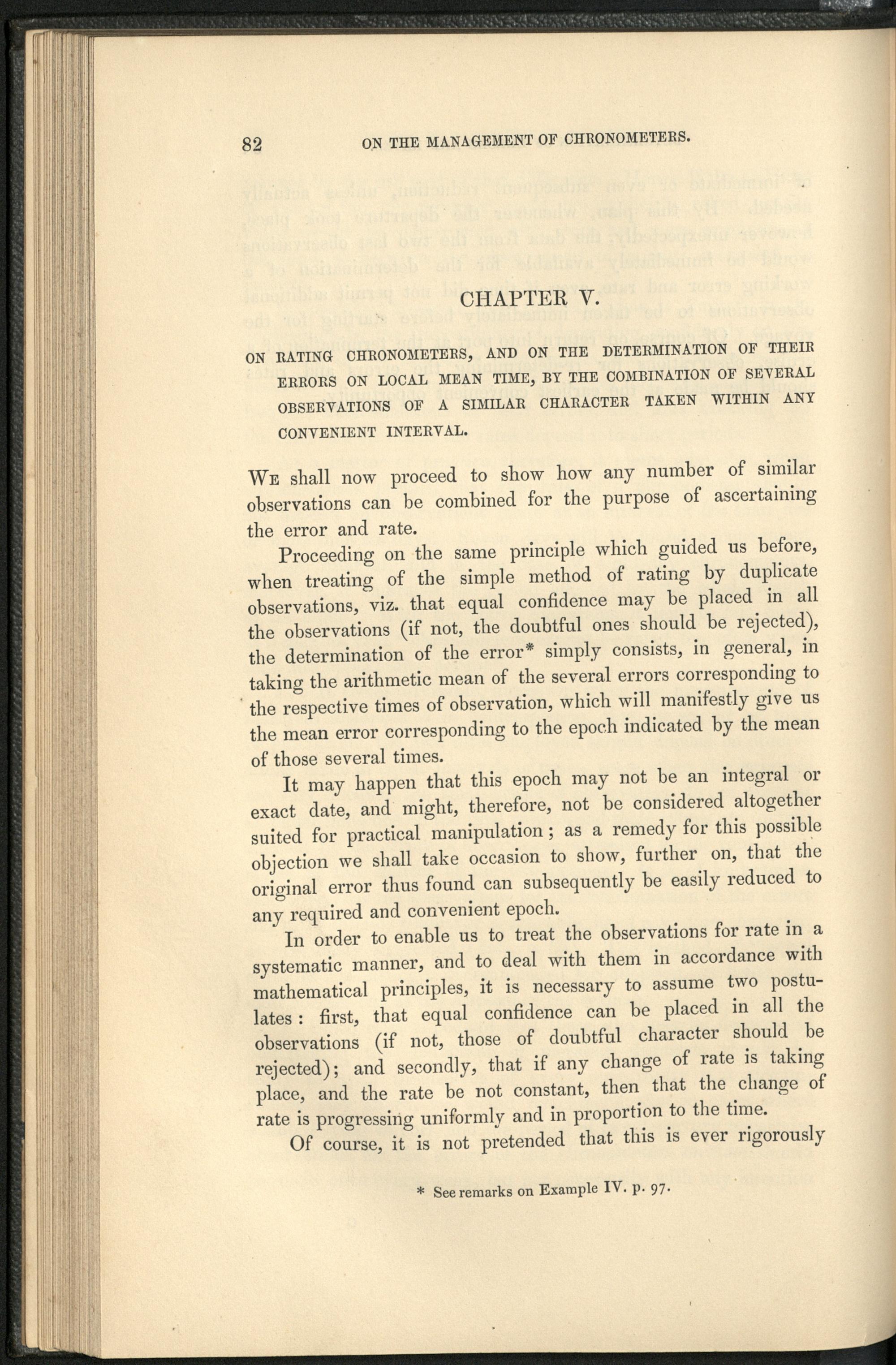 82 ON THE MANAGEMENT OF CHRONOMETERS.

CHAPTER V.

ON RATING CHRONOMETERS, AND ON THE DETERMINATION OF THEIR ERRORS ON LOCAL MEAN TIME, BY THE COMBINATION OF SEVERAL OBSERVATIONS OF A SIMILAR CHARACTER TAKEN WITHIN ANY CONVENIENT INTERVAL.

WE shall now proceed to show how any number of similar observations can be combined for the purpose of ascertaining the error and rate.

Proceeding on the same principle which guided us before, when treating of the simple method of rating by duplicate observations, viz. that equal confidence may be placed in all the observations (if not, the doubtful ones should be rejected), the determination of the error* simply consists, in general, in taking the arithmetic mean of the several errors corresponding to the respective times of observation, which will manifestly give us the mean error corresponding to the epoch indicated by the mean of those several times.

It may happen that this epoch may not be an integral or exact date, and might, therefore, not be considered altogether suited for practical manipulation; as a remedy for this possible objection we shall take occasion to show, further on, that the original error thus found can subsequently be easily reduced to any required and convenient epoch.

In order to enable us to treat the observations for rate in a systematic manner, and to deal with them in accordance with mathematical principles, it is necessary to assume two postulates: first, that equal confidence can be placed in all the observations (if not, those of doubtful character should be rejected); and secondly, that if any change of rate is taking place, and the rate be not constant, then that the change of rate is progressing uniformly and in proportion to the time.

Of course, it is not pretended that this is ever rigorously

* See remarks on Example IV. p. 97.